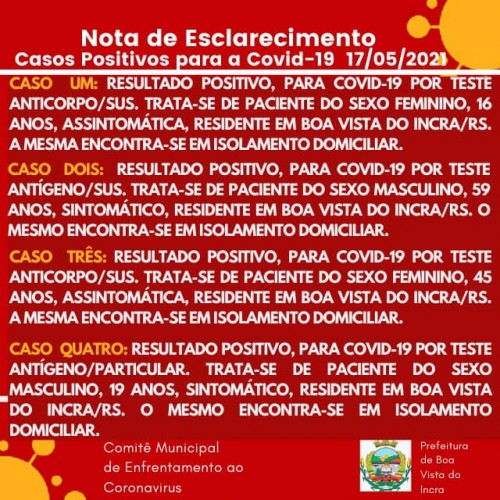 Nota de Esclarecimento
Casos Positivos para a Covid-19 17/05/2021

CASO UM: RESULTADO POSITIVO, PARA COVID-19 POR TESTE ANTICORPO/SUS. TRATA-SE DE PACIENTE DO SEXO FEMININO, 16 ANOS, ASSINTOMÁTICA, RESIDENTE EM BOA VISTA DO INCRA/RS. A MESMA ENCONTRA-SE EM ISOLAMENTO DOMICILIAR.

CASO DOIS: RESULTADO POSITIVO, PARA COVID-19 POR TESTE ANTÍGENO/SUS. TRATA-SE DE PACIENTE DO SEXO MASCULINO, 59 ANOS, SINTOMÁTICO, RESIDENTE EM BOA VISTA DO INCRA/RS. O MESMO ENCONTRA-SE EM ISOLAMENTO DOMICILIAR.

CASO TRÊS: RESULTADO POSITIVO, PARA COVID-19 POR TESTE ANTICORPO/SUS. TRATA-SE DE PACIENTE DO SEXO FEMININO, 45 ANOS, ASSINTOMÁTICA, RESIDENTE EM BOA VISTA DO INCRA/RS. A MESMA ENCONTRA-SE EM ISOLAMENTO DOMICILIAR.

CASO QUATRO: RESULTADO POSITIVO, PARA COVID-19 POR TESTE ANTÍGENO/PARTICULAR. TRATA-SE DE PACIENTE DO SEXO MASCULINO, 19 ANOS, SINTOMÁTICO, RESIDENTE EM BOA VISTA DO INCRA/RS. O MESMO ENCONTRA-SE EM ISOLAMENTO DOMICILIAR.

Comitê Municipal de Enfrentamento ao Coronavirus

Prefeitura de Boa Vista do Incra